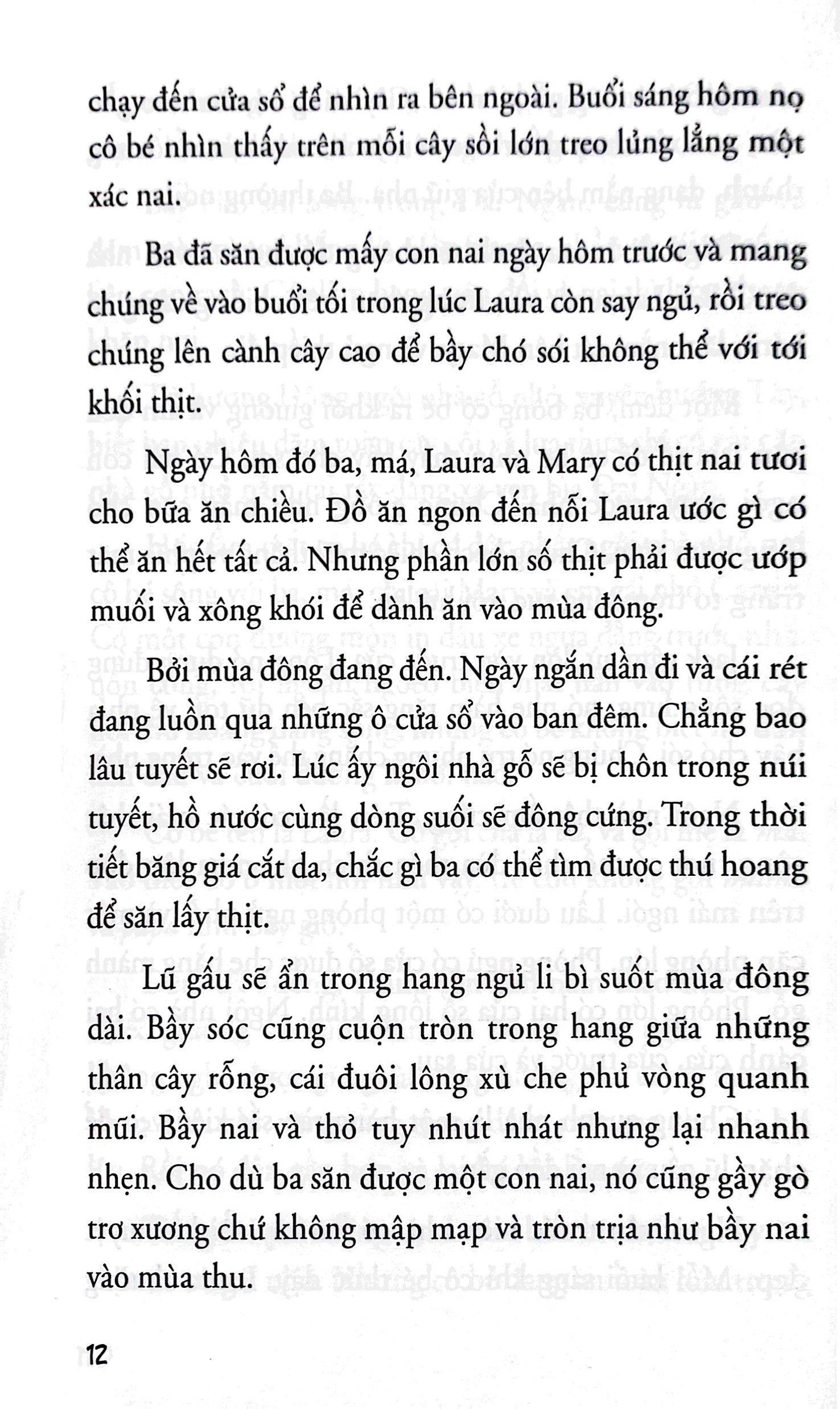 chạy đến cửa sổ để nhìn ra bên ngoài. Buổi sáng hôm nọ cô bé nhìn thấy trên mỗi cây sồi lớn treo lủng lẳng một xác nai.

Ba đã săn được mấy con nai ngày hôm trước và mang chúng về vào buổi tối trong lúc Laura còn say ngủ, rồi treo chúng lên cành cây cao để bầy chó sói không thể với tới khối thịt.

Ngày hôm đó ba, má, Laura và Mary có thịt nai tươi cho bữa ăn chiều. Đồ ăn ngon đến nỗi Laura ước gì có thể ăn hết tất cả. Nhưng phần lớn số thịt phải được ướp muối và xông khói để dành ăn vào mùa đông.

Bởi mùa đông đang đến. Ngày ngắn dần đi và cái rét đang luồn qua những ô cửa sổ vào ban đêm. Chẳng bao lâu tuyết sẽ rơi. Lúc ấy ngôi nhà gỗ sẽ bị chôn trong núi tuyết, hồ nước cùng dòng suối sẽ đông cứng. Trong thời tiết băng giá cắt da, chắc gì ba có thể tìm được thú hoang để săn lấy thịt.

Lũ gấu sẽ ẩn trong hang ngủ li bì suốt mùa đông dài. Bầy sóc cũng cuộn tròn trong hang giữa những thân cây rỗng, cái đuôi lông xù che phủ vòng quanh mũi. Bầy nai và thỏ tuy nhút nhát nhưng lại nhanh nhẹn. Cho dù ba săn được một con nai, nó cũng gầy gò trơ xương chứ không mập mạp và tròn trịa như bầy nai vào mùa thu.

12